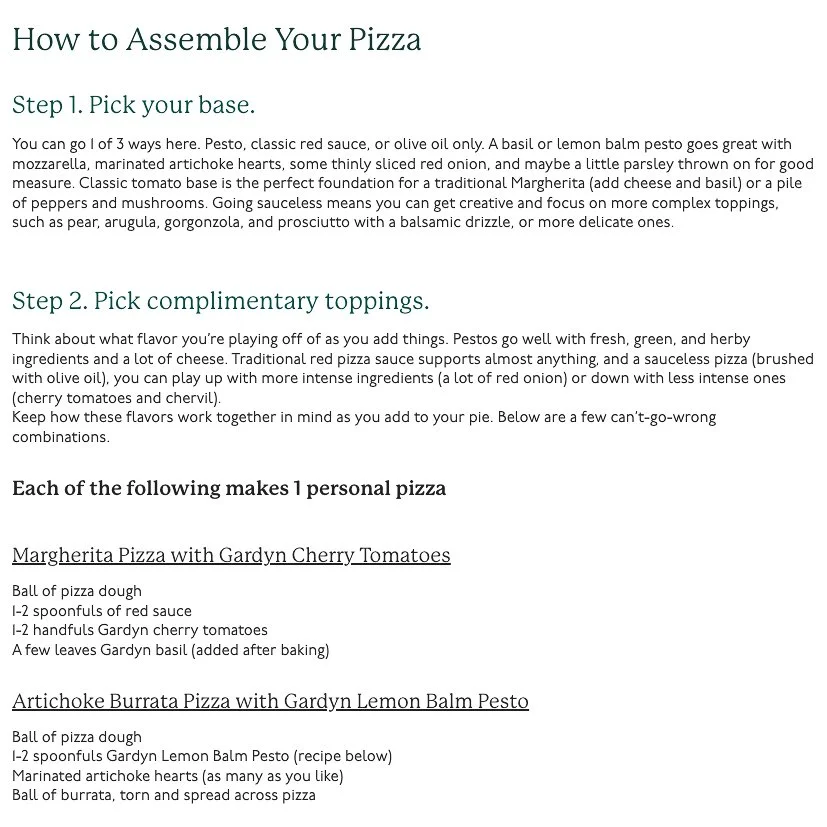 How to Assemble Your Pizza

Step 1. Pick your base.

You can go 1 of 3 ways here. Pesto, classic red sauce, or olive oil only. A basil or lemon balm pesto goes great with mozzarella, marinated artichoke hearts, some thinly sliced red onion, and maybe a little parsley thrown on for good measure. Classic tomato base is the perfect foundation for a traditional Margherita (add cheese and basil) or a pile of peppers and mushrooms. Going sauceless means you can get creative and focus on more complex toppings, such as pear, arugula, gorgonzola, and prosciutto with a balsamic drizzle, or more delicate ones.

Step 2. Pick complimentary toppings.

Think about what flavor you're playing off of as you add things. Pestos go well with fresh, green, and herby ingredients and a lot of cheese. Traditional red pizza sauce supports almost anything, and a sauceless pizza (brushed with olive oil), you can play up with more intense ingredients (a lot of red onion) or down with less intense ones (cherry tomatoes and chervil).
Keep how these flavors work together in mind as you add to your pie. Below are a few can't-go-wrong combinations.

Each of the following makes 1 personal pizza

Margherita Pizza with Gardyn Cherry Tomatoes

Ball of pizza dough
1-2 spoonfuls of red sauce
1-2 handfuls Gardyn cherry tomatoes
A few leaves Gardyn basil (added after baking)

Artichoke Burrata Pizza with Gardyn Lemon Balm Pesto

Ball of pizza dough
1-2 spoonfuls Gardyn Lemon Balm Pesto (recipe below)
Marinated artichoke hearts (as many as you like)
Ball of burrata, torn and spread across pizza